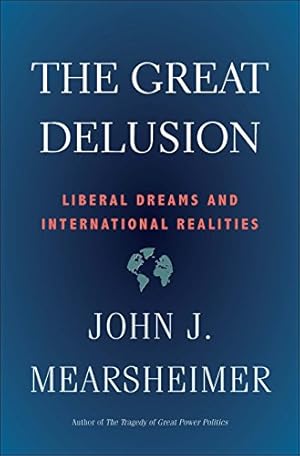 THE GREAT DELUSION

LIBERAL DREAMS AND INTERNATIONAL REALITIES

JOHN J. MEARSHEIMER

Author of The Tragedy of Great Power Politics